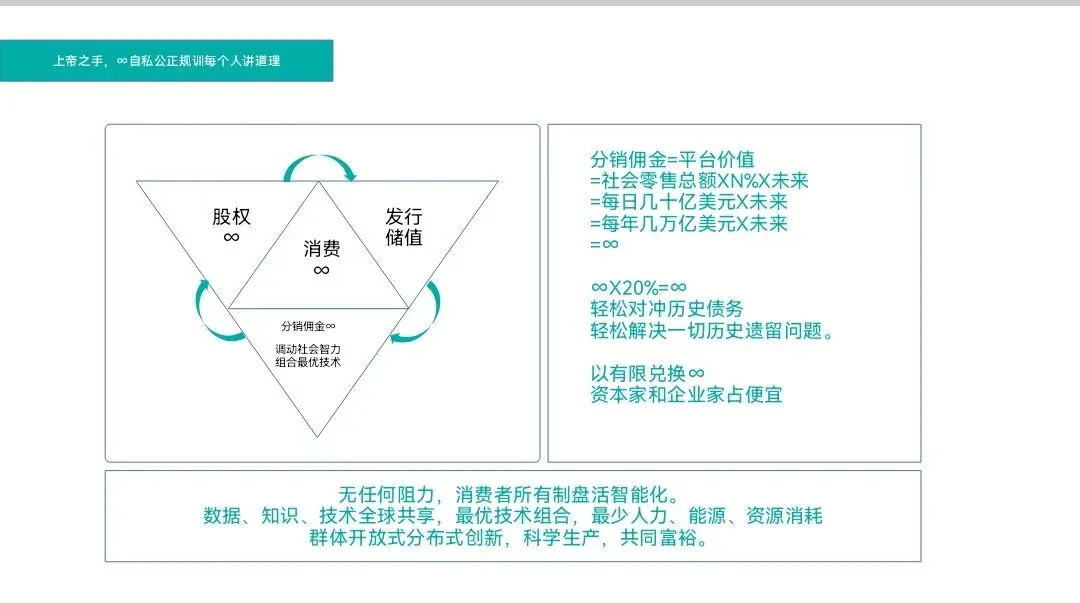 上帝之手，∞自私公正规训每个人讲道理

股权
∞

消费
∞

发行
储值

分销佣金∞

调动社会智力
组合最优技术

分销佣金=平台价值
=社会零售总额XN%X未来
=每日几十亿美元X未来
=每年几万亿美元X未来
=∞

∞X20%=∞
轻松对冲历史债务
轻松解决一切历史遗留问题。

以有限兑换∞
资本家和企业家占便宜

无任何阻力，消费者所有制盘活智能化。
数据、知识、技术全球共享，最优技术组合，最少人力、能源、资源消耗
群体开放式分布式创新，科学生产，共同富裕。